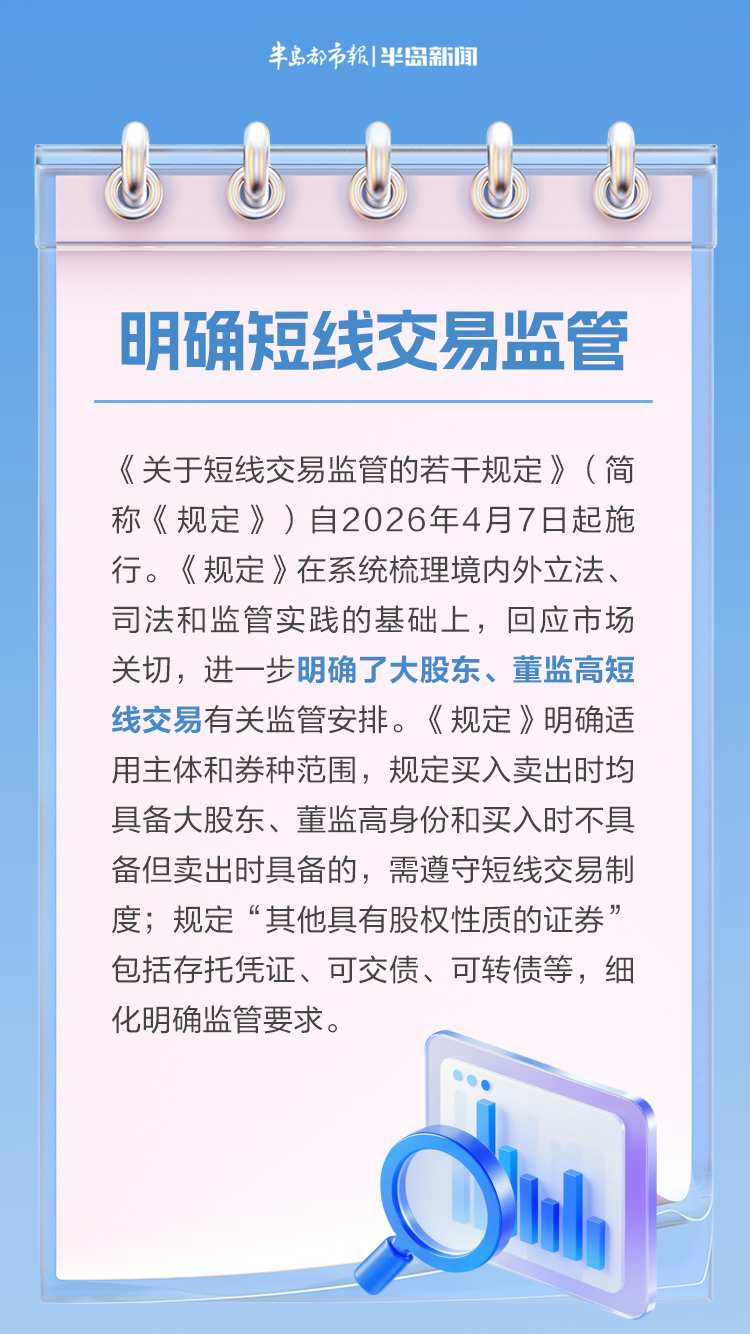 半岛都市报|半岛新闻

明确短线交易监管

《关于短线交易监管的若干规定》(简称《规定》)自2026年4月7日起施行。《规定》在系统梳理境内外立法、司法和监管实践的基础上，回应市场关切，进一步明确了大股东、董监高短线交易有关监管安排。《规定》明确适用主体和券种范围，规定买入卖出时均具备大股东、董监高身份和买入时不具备但卖出时具备的，需遵守短线交易制度；规定“其他具有股权性质的证券”包括存托凭证、可交债、可转债等，细化明确监管要求。